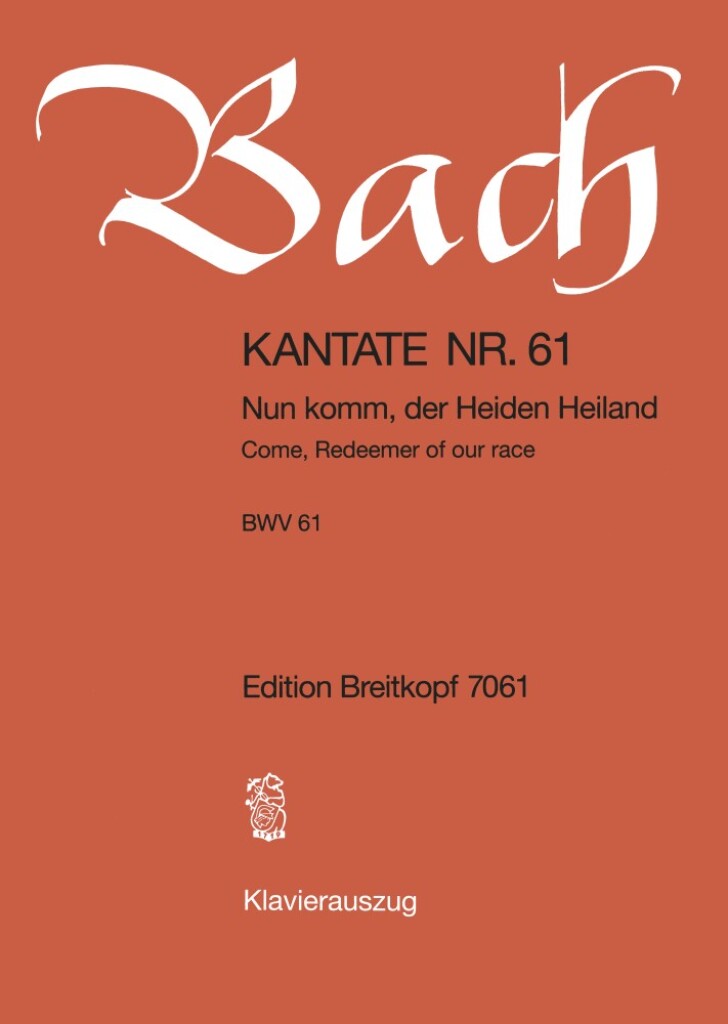 Bach

KANTATE NR. 61

Nun komm, der Heiden Heiland

Come, Redeemer of our race

BWV 61

Edition Breitkopf 7061

Klavierauszug